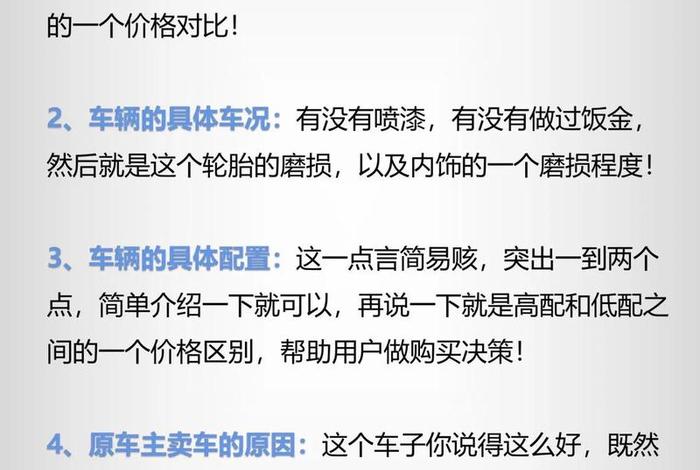 的一个价格对比！

2、车辆的具体车况：有没有喷漆，有没有做过饭金，然后就是这个轮胎的磨损，以及内饰的一个磨损程度！

3、车辆的具体配置：这一点言简易赅，突出一到两个点，简单介绍一下就可以，再说一下就是高配和低配之间的一个价格区别，帮助用户做购买决策！

4、原车主卖车的原因：这个车子你说得这么好，既然